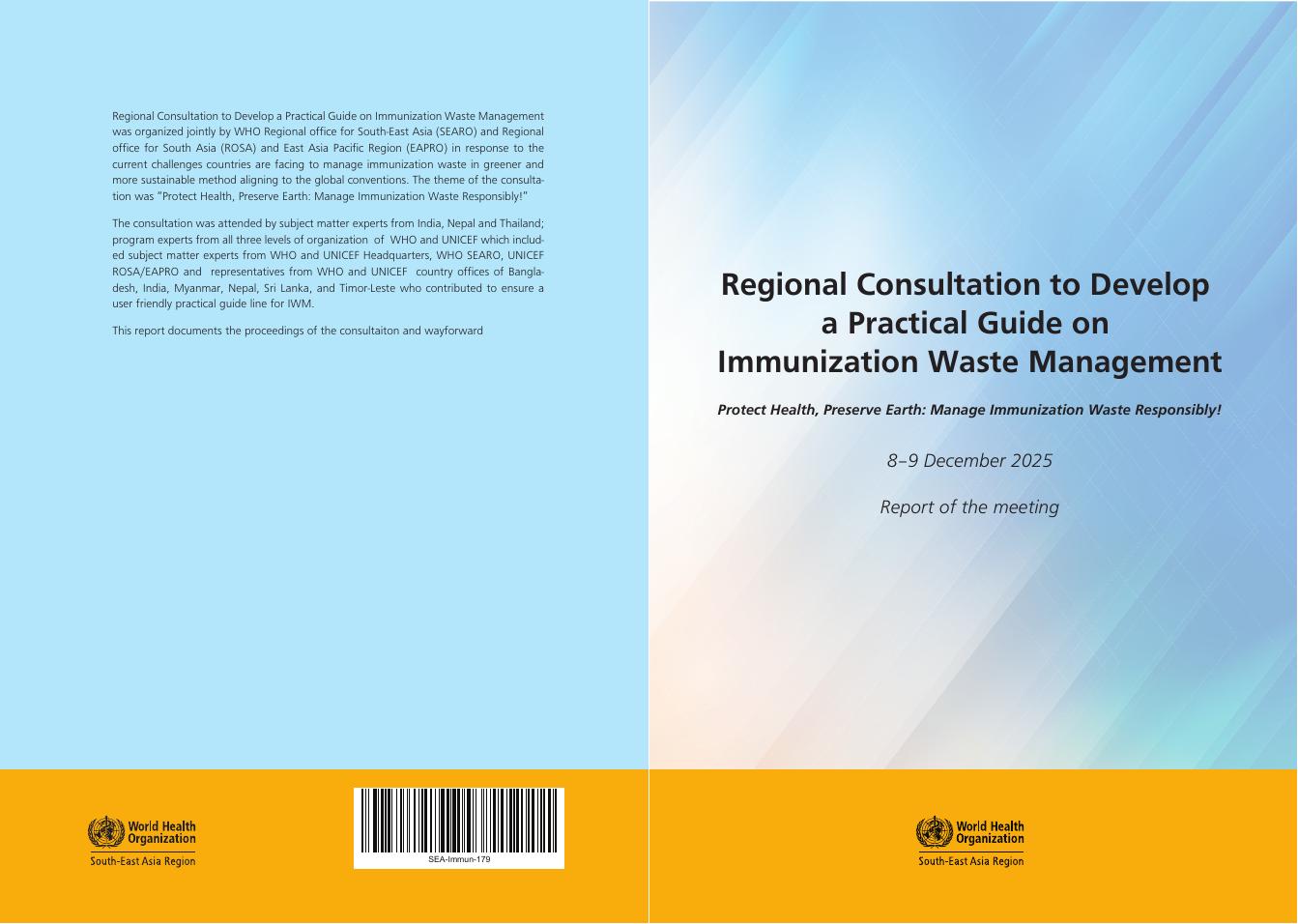 Regional Consultation to Develop a Practical Guide on Immunization Waste Management was organized jointly by WHO Regional office for South-East Asia (SEARO) and Regional office for South Asia (ROSA) and East Asia Pacific Region (EAPRO) in response to the current challenges countries are facing to manage immunization waste in greener and more sustainable method aligning to the global conventions. The theme of the consultation was "Protect Health, Preserve Earth: Manage Immunization Waste Responsibly!"

The consultation was attended by subject matter experts from India, Nepal and Thailand; program experts from all three levels of organization of WHO and UNICEF which included subject matter experts from WHO and UNICEF Headquarters, WHO SEARO, UNICEF ROSA/EAPRO and representatives from WHO and UNICEF country offices of Bangladesh, India, Myanmar, Nepal, Sri Lanka, and Timor-Leste who contributed to ensure a user friendly practical guide line for IWM.

This report documents the proceedings of the consultaiton and wayforward

World Health Organization
South-East Asia Region

SEA-Immun-179

Regional Consultation to Develop a Practical Guide on Immunization Waste Management

Protect Health, Preserve Earth: Manage Immunization Waste Responsibly!

8–9 December 2025

Report of the meeting

World Health Organization
South-East Asia Region